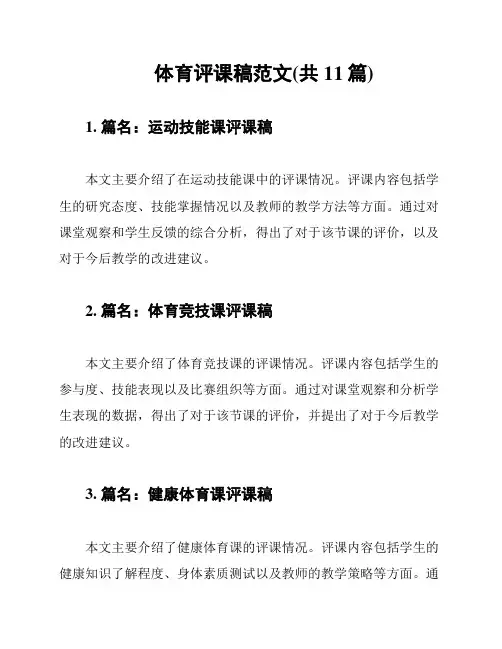 体育评课稿范文(共 11 篇)

1. 篇名：运动技能课评课稿

本文主要介绍了在运动技能课中的评课情况。评课内容包括学生的研究态度、技能掌握情况以及教师的教学方法等方面。通过对课堂观察和学生反馈的综合分析，得出了对于该节课的评价，以及对于今后教学的改进建议。

2. 篇名：体育竞技课评课稿

本文主要介绍了体育竞技课的评课情况。评课内容包括学生的参与度、技能表现以及比赛组织等方面。通过对课堂观察和分析学生表现的数据，得出了对于该节课的评价，并提出了对于今后教学的改进建议。

3. 篇名：健康体育课评课稿

本文主要介绍了健康体育课的评课情况。评课内容包括学生的健康知识了解程度、身体素质测试以及教师的教学策略等方面。通